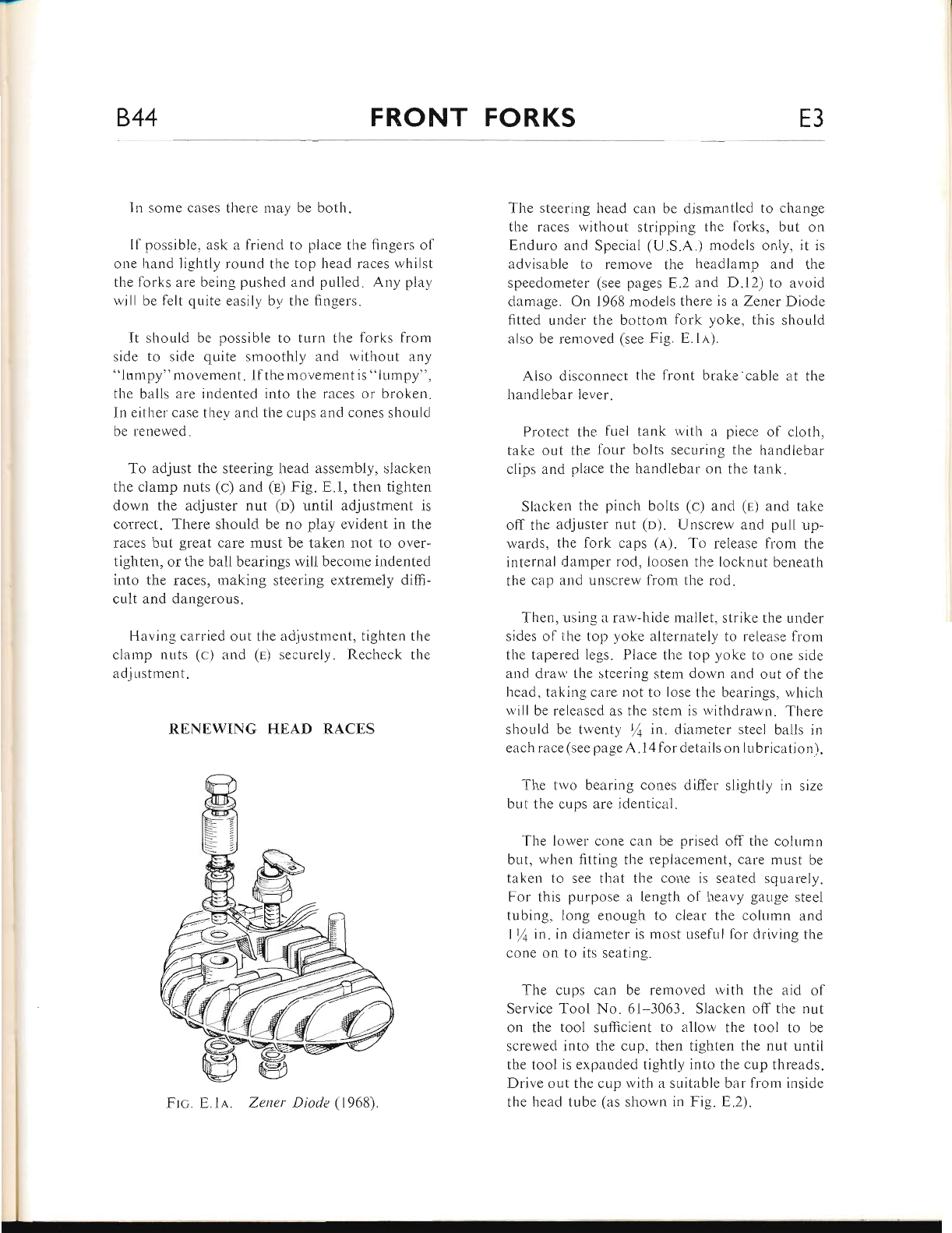 B44 FRONT FORKS E3

In some cases there may be both.

If possible, ask a friend to place the fingers of one hand lightly round the top head races whilst the forks are being pushed and pulled. Any play will be felt quite easily by the fingers.

It should be possible to turn the forks from side to side quite smoothly and without any "lumpy" movement. If the movement is "lumpy", the balls are indented into the races or broken. In either case they and the cups and cones should be renewed.

To adjust the steering head assembly, slacken the clamp nuts (C) and (E) Fig. E.1, then tighten down the adjuster nut (D) until adjustment is correct. There should be no play evident in the races but great care must be taken not to overtighten, or the ball bearings will become indented into the races, making steering extremely difficult and dangerous.

Having carried out the adjustment, tighten the clamp nuts (C) and (E) securely. Recheck the adjustment.

RENEWING HEAD RACES

FIG. E.1A. Zener Diode (1968).

The steering head can be dismantled to change the races without stripping the forks, but on Enduro and Special (U.S.A.) models only, it is advisable to remove the headlamp and the speedometer (see pages E.2 and D.12) to avoid damage. On 1968 models there is a Zener Diode fitted under the bottom fork yoke, this should also be removed (see Fig. E.1A).

Also disconnect the front brake cable at the handlebar lever.

Protect the fuel tank with a piece of cloth, take out the four bolts securing the handlebar clips and place the handlebar on the tank.

Slacken the pinch bolts (C) and (E) and take off the adjuster nut (D). Unscrew and pull upwards, the fork caps (A). To release from the internal damper rod, loosen the locknut beneath the cap and unscrew from the rod.

Then, using a raw-hide mallet, strike the under sides of the top yoke alternately to release from the tapered legs. Place the top yoke to one side and draw the steering stem down and out of the head, taking care not to lose the bearings, which will be released as the stem is withdrawn. There should be twenty $\frac{1}{4}$ in. diameter steel balls in each race (see page A.14 for details on lubrication).

The two bearing cones differ slightly in size but the cups are identical.

The lower cone can be prised off the column but, when fitting the replacement, care must be taken to see that the cone is seated squarely. For this purpose a length of heavy gauge steel tubing, long enough to clear the column and $1\frac{1}{4}$ in. in diameter is most useful for driving the cone on to its seating.

The cups can be removed with the aid of Service Tool No. 61–3063. Slacken off the nut on the tool sufficient to allow the tool to be screwed into the cup, then tighten the nut until the tool is expanded tightly into the cup threads. Drive out the cup with a suitable bar from inside the head tube (as shown in Fig. E.2).